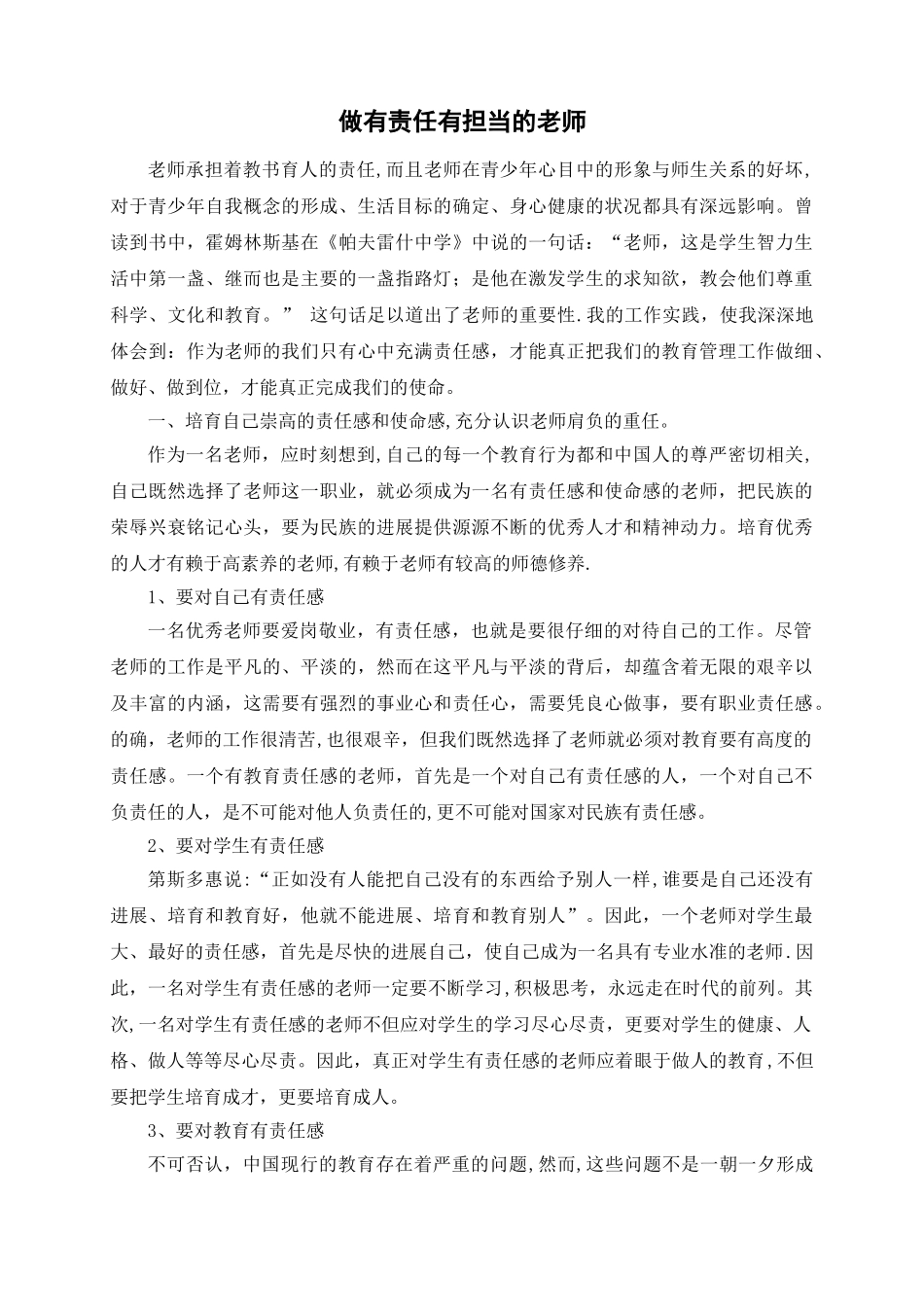 做有责任有担当的老师

老师承担着教书育人的责任,而且老师在青少年心目中的形象与师生关系的好坏,对于青少年自我概念的形成、生活目标的确定、身心健康的状况都具有深远影响。曾读到书中，霍姆林斯基在《帕夫雷什中学》中说的一句话：“老师，这是学生智力生活中第一盏、继而也是主要的一盏指路灯；是他在激发学生的求知欲，教会他们尊重科学、文化和教育。” 这句话足以道出了老师的重要性.我的工作实践，使我深深地体会到：作为老师的我们只有心中充满责任感，才能真正把我们的教育管理工作做细、做好、做到位，才能真正完成我们的使命。

一、培育自己崇高的责任感和使命感,充分认识老师肩负的重任。

作为一名老师，应时刻想到,自己的每一个教育行为都和中国人的尊严密切相关,自己既然选择了老师这一职业，就必须成为一名有责任感和使命感的老师，把民族的荣辱兴衰铭记心头，要为民族的进展提供源源不断的优秀人才和精神动力。培育优秀的人才有赖于高素养的老师,有赖于老师有较高的师德修养.

1、要对自己有责任感

一名优秀老师要爱岗敬业，有责任感，也就是要很仔细的对待自己的工作。尽管老师的工作是平凡的、平淡的，然而在这平凡与平淡的背后，却蕴含着无限的艰辛以及丰富的内涵，这需要有强烈的事业心和责任心，需要凭良心做事，要有职业责任感。的确，老师的工作很清苦,也很艰辛，但我们既然选择了老师就必须对教育要有高度的责任感。一个有教育责任感的老师，首先是一个对自己有责任感的人，一个对自己不负责任的人，是不可能对他人负责任的,更不可能对国家对民族有责任感。

2、要对学生有责任感

第斯多惠说:“正如没有人能把自己没有的东西给予别人一样,谁要是自己还没有进展、培育和教育好，他就不能进展、培育和教育别人”。因此，一个老师对学生最大、最好的责任感，首先是尽快的进展自己，使自己成为一名具有专业水准的老师.因此，一名对学生有责任感的老师一定要不断学习,积极思考，永远走在时代的前列。其次,一名对学生有责任感的老师不但应对学生的学习尽心尽责，更要对学生的健康、人格、做人等等尽心尽责。因此，真正对学生有责任感的老师应着眼于做人的教育,不但要把学生培育成才，更要培育成人。

3、要对教育有责任感

不可否认，中国现行的教育存在着严重的问题,然而,这些问题不是一朝一夕形成